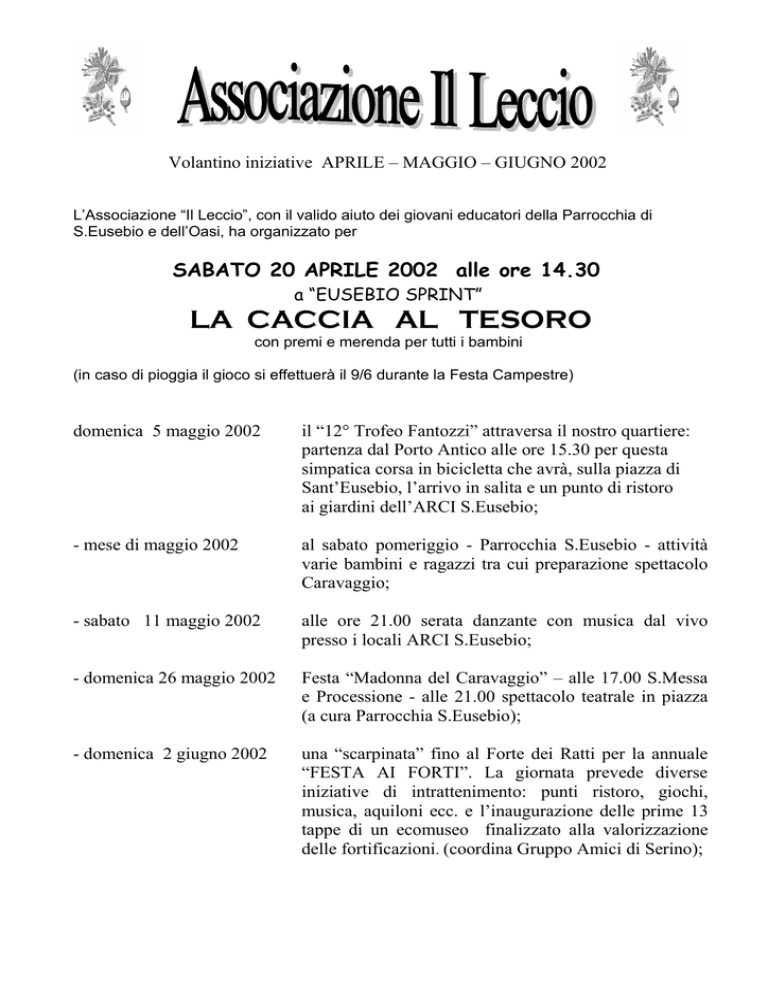 Associazione Il Leccio

Volantino iniziative APRILE – MAGGIO – GIUGNO 2002

L'Associazione "Il Leccio", con il valido aiuto dei giovani educatori della Parrocchia di S.Eusebio e dell'Oasi, ha organizzato per

SABATO 20 APRILE 2002 alle ore 14.30
a "EUSEBIO SPRINT"
LA CACCIA AL TESORO
con premi e merenda per tutti i bambini

(in caso di pioggia il gioco si effettuerà il 9/6 durante la Festa Campestre)

domenica 5 maggio 2002

il "12° Trofeo Fantozzi" attraversa il nostro quartiere: partenza dal Porto Antico alle ore 15.30 per questa simpatica corsa in bicicletta che avrà, sulla piazza di Sant'Eusebio, l'arrivo in salita e un punto di ristoro ai giardini dell'ARCI S.Eusebio;

- mese di maggio 2002

al sabato pomeriggio - Parrocchia S.Eusebio - attività varie bambini e ragazzi tra cui preparazione spettacolo Caravaggio;

- sabato 11 maggio 2002

alle ore 21.00 serata danzante con musica dal vivo presso i locali ARCI S.Eusebio;

- domenica 26 maggio 2002

Festa "Madonna del Caravaggio" – alle 17.00 S.Messa e Processione - alle 21.00 spettacolo teatrale in piazza (a cura Parrocchia S.Eusebio);

- domenica 2 giugno 2002

una "scarpinata" fino al Forte dei Ratti per la annuale "FESTA AI FORTI". La giornata prevede diverse iniziative di intrattenimento: punti ristoro, giochi, musica, aquiloni ecc. e l'inaugurazione delle prime 13 tappe di un ecomuseo finalizzato alla valorizzazione delle fortificazioni. (coordina Gruppo Amici di Serino);